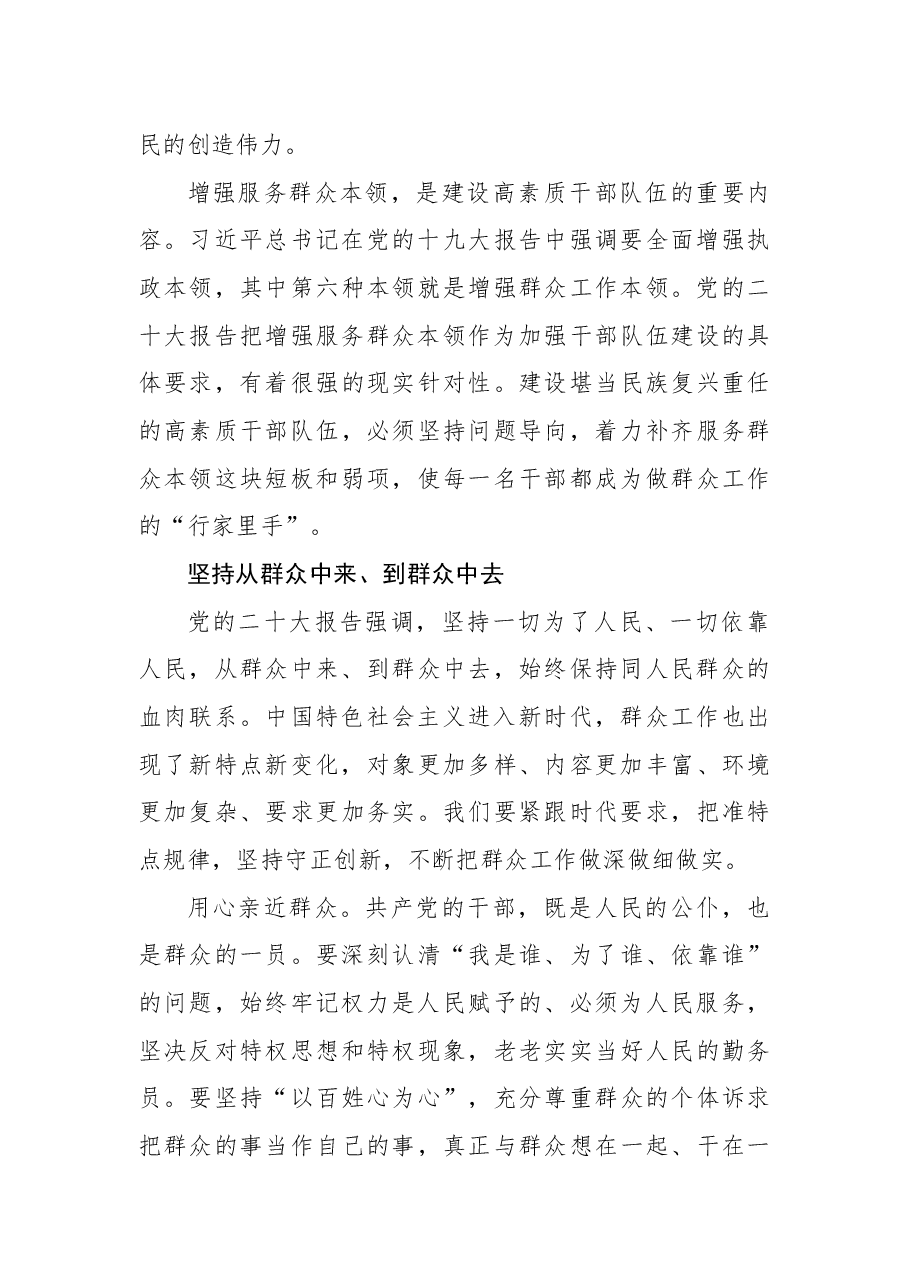 民的创造伟力。

增强服务群众本领，是建设高素质干部队伍的重要内容。习近平总书记在党的十九大报告中强调要全面增强执政本领，其中第六种本领就是增强群众工作本领。党的二十大报告把增强服务群众本领作为加强干部队伍建设的具体要求，有着很强的现实针对性。建设堪当民族复兴重任的高素质干部队伍，必须坚持问题导向，着力补齐服务群众本领这块短板和弱项，使每一名干部都成为做群众工作的“行家里手”。

坚持从群众中来、到群众中去

党的二十大报告强调，坚持一切为了人民、一切依靠人民，从群众中来、到群众中去，始终保持同人民群众的血肉联系。中国特色社会主义进入新时代，群众工作也出现了新特点新变化，对象更加多样、内容更加丰富、环境更加复杂、要求更加务实。我们要紧跟时代要求，把准特点规律，坚持守正创新，不断把群众工作做深做细做实。

用心亲近群众。共产党的干部，既是人民的公仆，也是群众的一员。要深刻认清“我是谁、为了谁、依靠谁”的问题，始终牢记权力是人民赋予的、必须为人民服务，坚决反对特权思想和特权现象，老老实实当好人民的勤务员。要坚持“以百姓心为心”，充分尊重群众的个体诉求把群众的事当作自己的事，真正与群众想在一起、干在一